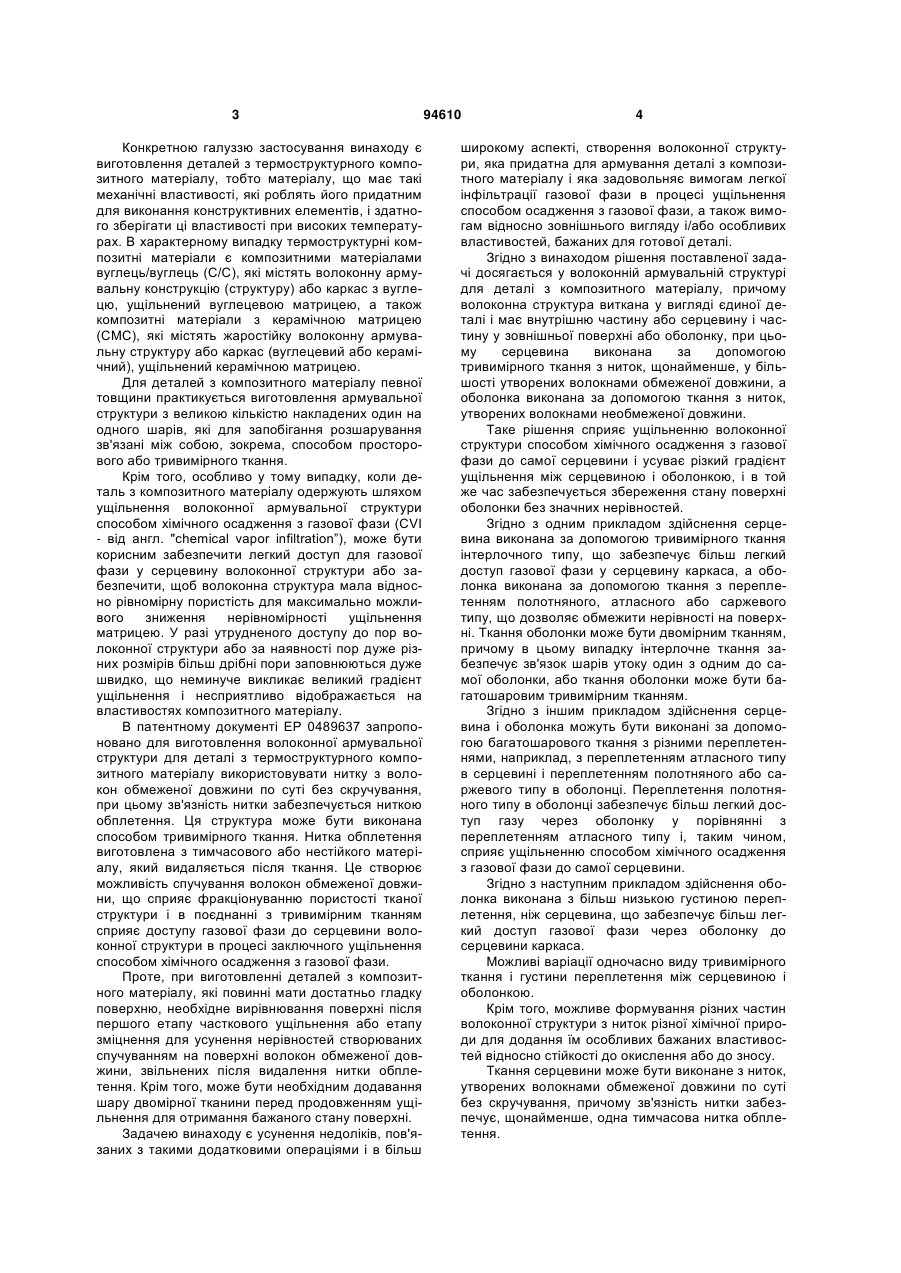 3 94610 4

Конкретною галуззю застосування винаходу є виготовлення деталей з термоструктурного композитного матеріалу, тобто матеріалу, що має такі механічні властивості, які роблять його придатним для виконання конструктивних елементів, і здатного зберігати ці властивості при високих температурах. В характерному випадку термоструктурні композитні матеріали є композитними матеріалами вуглець/вуглець (С/С), які містять волоконну армувальну конструкцію (структуру) або каркас з вуглецю, ущільнений вуглецевою матрицею, а також композитні матеріали з керамічною матрицею (СМС), які містять жаростійку волоконну армувальну структуру або каркас (вуглецевий або керамічний), ущільнений керамічною матрицею.

Для деталей з композитного матеріалу певної товщини практикується виготовлення армувальної структури з великою кількістю накладених один на одного шарів, які для запобігання розшарування зв'язані між собою, зокрема, способом просторового або тривимірного ткання.

Крім того, особливо у тому випадку, коли деталь з композитного матеріалу одержують шляхом ущільнення волоконної армувальної структури способом хімічного осадження з газової фази (CVI - від англ. "chemical vapor infiltration"), може бути корисним забезпечити легкий доступ для газової фази у серцевину волоконної структури або забезпечити, щоб волоконна структура мала відносно рівномірну пористість для максимально можливого зниження нерівномірності ущільнення матрицею. У разі утрудненого доступу до пор волоконної структури або за наявності пор дуже різних розмірів більш дрібні пори заповнюються дуже швидко, що неминуче викликає великий градієнт ущільнення і несприятливо відображається на властивостях композитного матеріалу.

В патентному документі ЕР 0489637 запропоновано для виготовлення волоконної армувальної структури для деталі з термоструктурного композитного матеріалу використовувати нитку з волокон обмеженої довжини по суті без скручування, при цьому зв'язність нитки забезпечується ниткою обплетення. Ця структура може бути виконана способом тривимірного ткання. Нитка обплетення виготовлена з тимчасового або нестійкого матеріалу, який видаляється після ткання. Це створює можливість спучування волокон обмеженої довжини, що сприяє фракціонуванню пористості тканої структури і в поєднанні з тривимірним тканням сприяє доступу газової фази до серцевини волоконної структури в процесі заключного ущільнення способом хімічного осадження з газової фази.

Проте, при виготовленні деталей з композитного матеріалу, які повинні мати достатньо гладку поверхню, необхідне вирівнювання поверхні після першого етапу часткового ущільнення або етапу зміцнення для усунення нерівностей створюваних спучуванням на поверхні волокон обмеженої довжини, звільнених після видалення нитки обплетення. Крім того, може бути необхідним додавання шару двомірної тканини перед продовженням ущільнення для отримання бажаного стану поверхні.

Задачею винаходу є усунення недоліків, пов'язаних з такими додатковими операціями і в більш широкому аспекті, створення волоконної структури, яка придатна для армування деталі з композитного матеріалу і яка задовольняє вимогам легкої інфільтрації газової фази в процесі ущільнення способом осадження з газової фази, а також вимогам відносно зовнішнього вигляду і/або особливих властивостей, бажаних для готової деталі.

Згідно з винаходом рішення поставленої задачі досягається у волоконній армувальній структурі для деталі з композитного матеріалу, причому волоконна структура виткана у вигляді єдиної деталі і має внутрішню частину або серцевину і частину у зовнішньої поверхні або оболонку, при цьому серцевина виконана за допомогою тривимірного ткання з ниток, щонайменше, у більшості утворених волокнами обмеженої довжини, а оболонка виконана за допомогою ткання з ниток, утворених волокнами необмеженої довжини.

Таке рішення сприяє ущільненню волоконної структури способом хімічного осадження з газової фази до самої серцевини і усуває різкий градієнт ущільнення між серцевиною і оболонкою, і в той же час забезпечується збереження стану поверхні оболонки без значних нерівностей.

Згідно з одним прикладом здійснення серцевина виконана за допомогою тривимірного ткання інтерлочного типу, що забезпечує більш легкий доступ газової фази у серцевину каркаса, а оболонка виконана за допомогою ткання з переплетенням полотняного, атласного або саржевого типу, що дозволяє обмежити нерівності на поверхні. Ткання оболонки може бути двомірним тканням, причому в цьому випадку інтерлочне ткання забезпечує зв'язок шарів утоку один з одним до самої оболонки, або ткання оболонки може бути багатошаровим тривимірним тканням.

Згідно з іншим прикладом здійснення серцевина і оболонка можуть бути виконані за допомогою багатошарового ткання з різними переплетеннями, наприклад, з переплетенням атласного типу в серцевині і переплетенням полотняного або саржевого типу в оболонці. Переплетення полотняного типу в оболонці забезпечує більш легкий доступ газу через оболонку у порівнянні з переплетенням атласного типу і, таким чином, сприяє ущільненню способом хімічного осадження з газової фази до самої серцевини.

Згідно з наступним прикладом здійснення оболонка виконана з більш низькою густиною переплетення, ніж серцевина, що забезпечує більш легкий доступ газової фази через оболонку до серцевини каркаса.

Можливі варіації одночасно виду тривимірного ткання і густини переплетення між серцевиною і оболонкою.

Крім того, можливе формування різних частин волоконної структури з ниток різної хімічної природи для додання їм особливих бажаних властивостей відносно стійкості до окислення або до зносу.

Ткання серцевини може бути виконане з ниток, утворених волокнами обмеженої довжини по суті без скручування, причому зв'язність нитки забезпечує, щонайменше, одна тимчасова нитка обплетення.